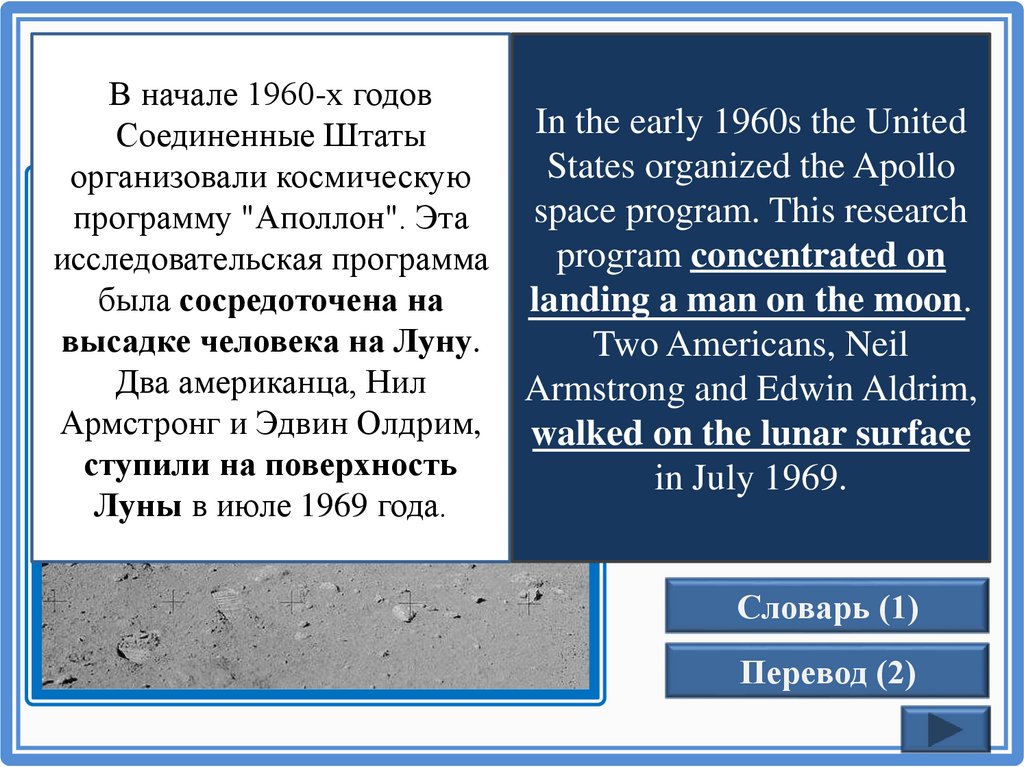 В начале 1960-х годов Соединенные Штаты организовали космическую программу "Аполлон". Эта исследовательская программа была сосредоточена на высадке человека на Луну. Два американца, Нил Армстронг и Эдвин Олдрим, ступили на поверхность Луны в июле 1969 года.

In the early 1960s the United States organized the Apollo space program. This research program concentrated on landing a man on the moon. Two Americans, Neil Armstrong and Edwin Aldrim, walked on the lunar surface in July 1969.

Словарь (1)

Перевод (2)